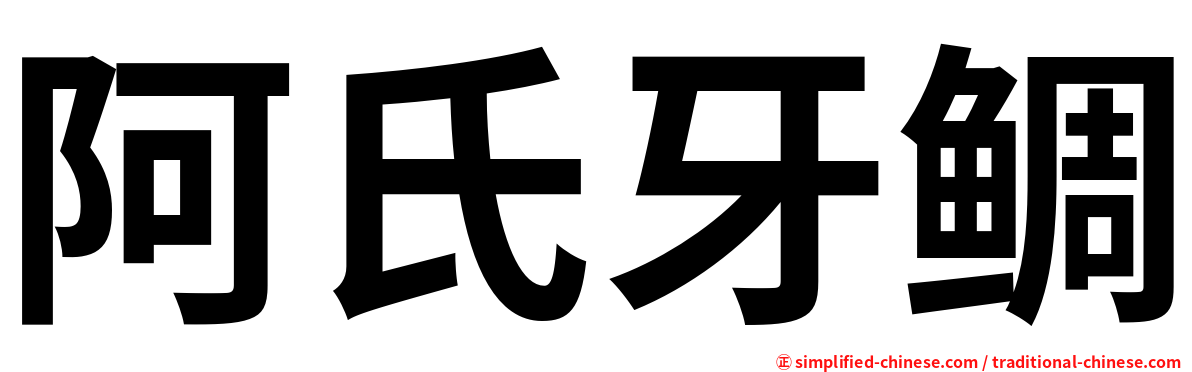 阿氏牙鯛

㊣ simplified-chinese.com / traditional-chinese.com